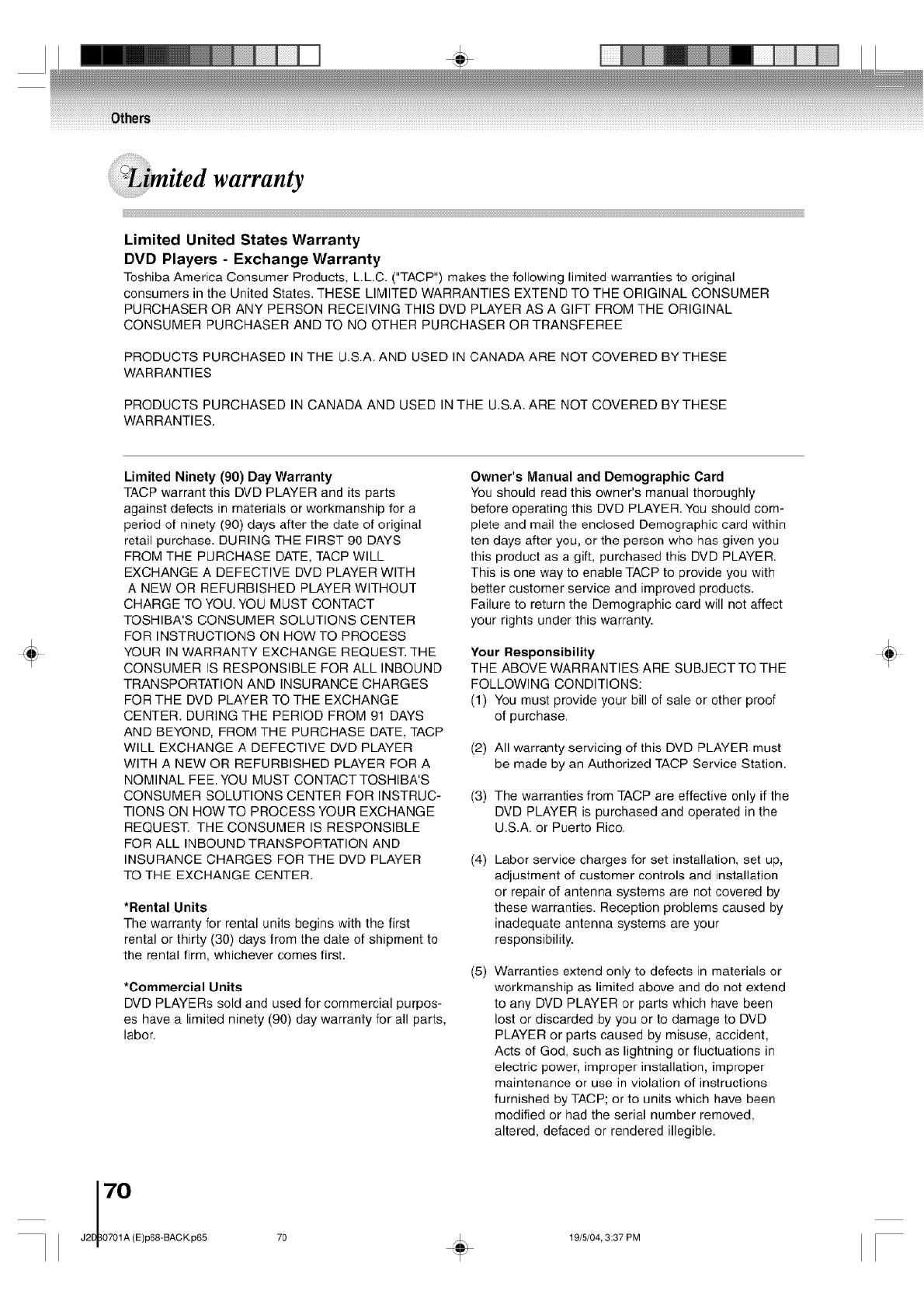 Others

Limited warranty

Limited United States Warranty
DVD Players - Exchange Warranty
Toshiba America Consumer Products, L.L.C. ("TACP") makes the following limited warranties to original consumers in the United States. THESE LIMITED WARRANTIES EXTEND TO THE ORIGINAL CONSUMER PURCHASER OR ANY PERSON RECEIVING THIS DVD PLAYER AS A GIFT FROM THE ORIGINAL CONSUMER PURCHASER AND TO NO OTHER PURCHASER OR TRANSFEREE

PRODUCTS PURCHASED IN THE U.S.A. AND USED IN CANADA ARE NOT COVERED BY THESE WARRANTIES

PRODUCTS PURCHASED IN CANADA AND USED IN THE U.S.A. ARE NOT COVERED BY THESE WARRANTIES.

Limited Ninety (90) Day Warranty
TACP warrant this DVD PLAYER and its parts against defects in materials or workmanship for a period of ninety (90) days after the date of original retail purchase. DURING THE FIRST 90 DAYS FROM THE PURCHASE DATE, TACP WILL EXCHANGE A DEFECTIVE DVD PLAYER WITH A NEW OR REFURBISHED PLAYER WITHOUT CHARGE TO YOU. YOU MUST CONTACT TOSHIBA'S CONSUMER SOLUTIONS CENTER FOR INSTRUCTIONS ON HOW TO PROCESS YOUR IN WARRANTY EXCHANGE REQUEST. THE CONSUMER IS RESPONSIBLE FOR ALL INBOUND TRANSPORTATION AND INSURANCE CHARGES FOR THE DVD PLAYER TO THE EXCHANGE CENTER. DURING THE PERIOD FROM 91 DAYS AND BEYOND, FROM THE PURCHASE DATE, TACP WILL EXCHANGE A DEFECTIVE DVD PLAYER WITH A NEW OR REFURBISHED PLAYER FOR A NOMINAL FEE. YOU MUST CONTACT TOSHIBA'S CONSUMER SOLUTIONS CENTER FOR INSTRUCTIONS ON HOW TO PROCESS YOUR EXCHANGE REQUEST. THE CONSUMER IS RESPONSIBLE FOR ALL INBOUND TRANSPORTATION AND INSURANCE CHARGES FOR THE DVD PLAYER TO THE EXCHANGE CENTER.

*Rental Units
The warranty for rental units begins with the first rental or thirty (30) days from the date of shipment to the rental firm, whichever comes first.

*Commercial Units
DVD PLAYERs sold and used for commercial purposes have a limited ninety (90) day warranty for all parts, labor.

Owner's Manual and Demographic Card
You should read this owner's manual thoroughly before operating this DVD PLAYER. You should complete and mail the enclosed Demographic card within ten days after you, or the person who has given you this product as a gift, purchased this DVD PLAYER. This is one way to enable TACP to provide you with better customer service and improved products. Failure to return the Demographic card will not affect your rights under this warranty.

Your Responsibility
THE ABOVE WARRANTIES ARE SUBJECT TO THE FOLLOWING CONDITIONS:
(1) You must provide your bill of sale or other proof of purchase.
(2) All warranty servicing of this DVD PLAYER must be made by an Authorized TACP Service Station.
(3) The warranties from TACP are effective only if the DVD PLAYER is purchased and operated in the U.S.A. or Puerto Rico.
(4) Labor service charges for set installation, set up, adjustment of customer controls and installation or repair of antenna systems are not covered by these warranties. Reception problems caused by inadequate antenna systems are your responsibility.
(5) Warranties extend only to defects in materials or workmanship as limited above and do not extend to any DVD PLAYER or parts which have been lost or discarded by you or to damage to DVD PLAYER or parts caused by misuse, accident, Acts of God, such as lightning or fluctuations in electric power, improper installation, improper maintenance or use in violation of instructions furnished by TACP; or to units which have been modified or had the serial number removed, altered, defaced or rendered illegible.

70

J2D80701A (E)p68-BACK.p65 70 19/5/04, 3:37 PM